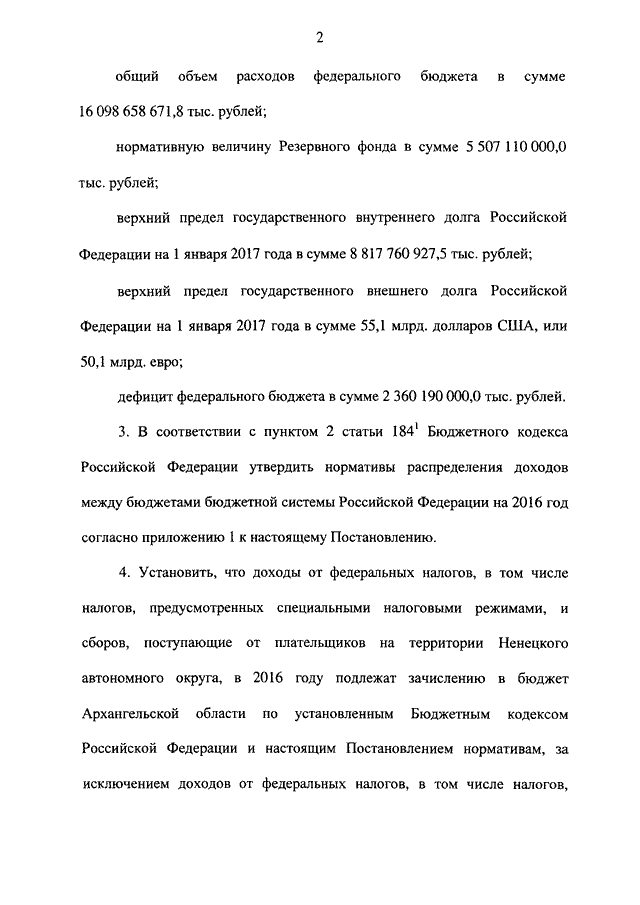 2

общий объем расходов федерального бюджета в сумме 16 098 658 671,8 тыс. рублей;

нормативную величину Резервного фонда в сумме 5 507 110 000,0 тыс. рублей;

верхний предел государственного внутреннего долга Российской Федерации на 1 января 2017 года в сумме 8 817 760 927,5 тыс. рублей;

верхний предел государственного внешнего долга Российской Федерации на 1 января 2017 года в сумме 55,1 млрд. долларов США, или 50,1 млрд. евро;

дефицит федерального бюджета в сумме 2 360 190 000,0 тыс. рублей.

3. В соответствии с пунктом 2 статьи $184^1$ Бюджетного кодекса Российской Федерации утвердить нормативы распределения доходов между бюджетами бюджетной системы Российской Федерации на 2016 год согласно приложению 1 к настоящему Постановлению.

4. Установить, что доходы от федеральных налогов, в том числе налогов, предусмотренных специальными налоговыми режимами, и сборов, поступающие от плательщиков на территории Ненецкого автономного округа, в 2016 году подлежат зачислению в бюджет Архангельской области по установленным Бюджетным кодексом Российской Федерации и настоящим Постановлением нормативам, за исключением доходов от федеральных налогов, в том числе налогов,